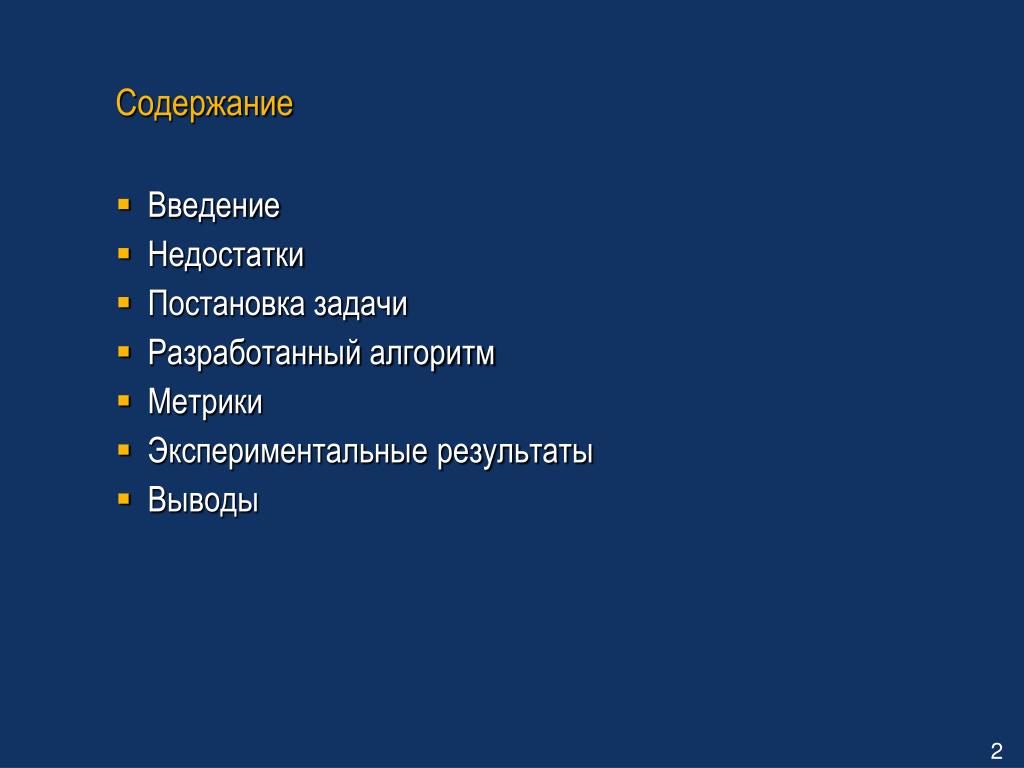 Содержание

- Введение
- Недостатки
- Постановка задачи
- Разработанный алгоритм
- Метрики
- Экспериментальные результаты
- Выводы

2